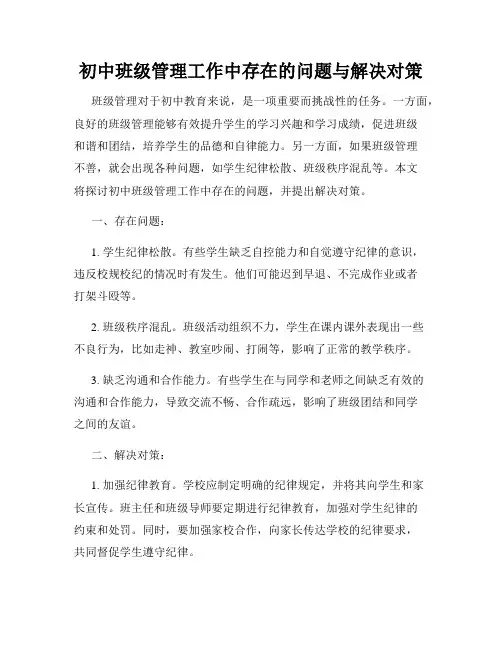 初中班级管理工作中存在的问题与解决对策

班级管理对于初中教育来说，是一项重要而挑战性的任务。一方面，良好的班级管理能够有效提升学生的学习兴趣和学习成绩，促进班级和谐和团结，培养学生的品德和自律能力。另一方面，如果班级管理不善，就会出现各种问题，如学生纪律松散、班级秩序混乱等。本文将探讨初中班级管理工作中存在的问题，并提出解决对策。

一、存在问题：

1. 学生纪律松散。有些学生缺乏自控能力和自觉遵守纪律的意识，违反校规校纪的情况时有发生。他们可能迟到早退、不完成作业或者打架斗殴等。

2. 班级秩序混乱。班级活动组织不力，学生在课内课外表现出一些不良行为，比如走神、教室吵闹、打闹等，影响了正常的教学秩序。

3. 缺乏沟通和合作能力。有些学生在与同学和老师之间缺乏有效的沟通和合作能力，导致交流不畅、合作疏远，影响了班级团结和同学之间的友谊。

二、解决对策：

1. 加强纪律教育。学校应制定明确的纪律规定，并将其向学生和家长宣传。班主任和班级导师要定期进行纪律教育，加强对学生纪律的约束和处罚。同时，要加强家校合作，向家长传达学校的纪律要求，共同督促学生遵守纪律。